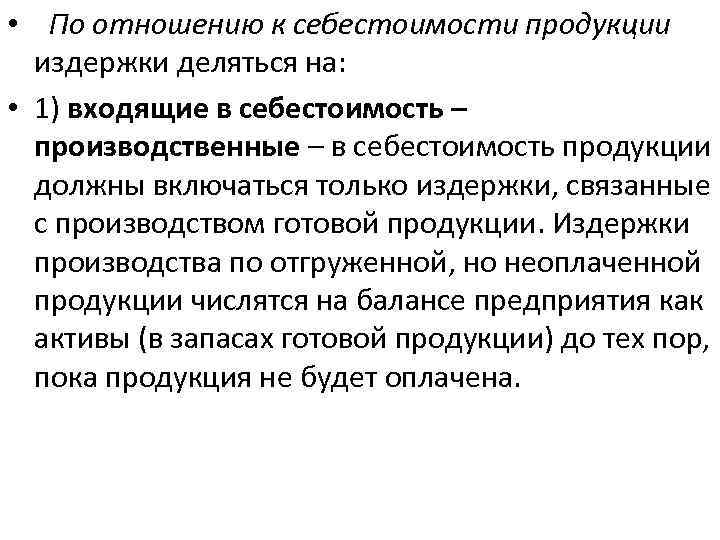 • По отношению к себестоимости продукции издержки деляться на:

• 1) входящие в себестоимость – производственные – в себестоимость продукции должны включаться только издержки, связанные с производством готовой продукции. Издержки производства по отгруженной, но неоплаченной продукции числятся на балансе предприятия как активы (в запасах готовой продукции) до тех пор, пока продукция не будет оплачена.